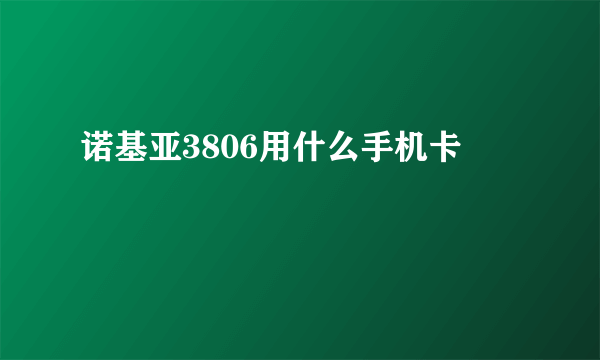 诺基亚3806用什么手机卡